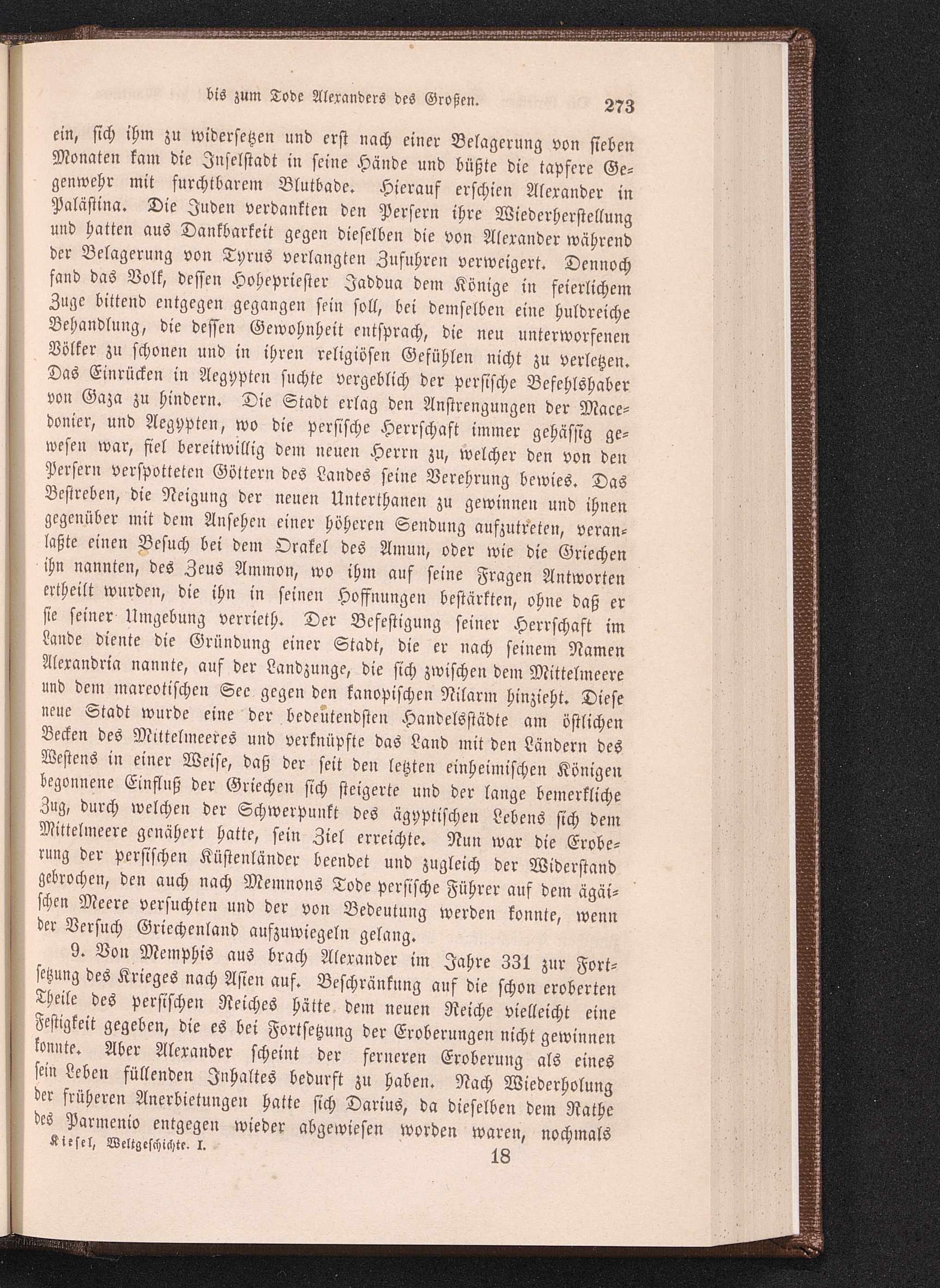 bis zum Tode Alexanders des Großen. 273

ein, sich ihm zu widersetzen und erst nach einer Belagerung von sieben Monaten kam die Inselstadt in seine Hände und büßte die tapfere Gegenwehr mit furchtbarem Blutbade. Hierauf erschien Alexander in Palästina. Die Juden verdankten den Persern ihre Wiederherstellung und hatten aus Dankbarkeit gegen dieselben die von Alexander während der Belagerung von Tyrus verlangten Zufuhren verweigert. Dennoch fand das Volk, dessen Hohepriester Jaddua dem Könige in feierlichem Zuge bittend entgegen gegangen sein soll, bei demselben eine huldreiche Behandlung, die dessen Gewohnheit entsprach, die neu unterworfenen Völker zu schonen und in ihren religiösen Gefühlen nicht zu verletzen. Das Einrücken in Aegypten suchte vergeblich der persische Befehlshaber von Gaza zu hindern. Die Stadt erlag den Anstrengungen der Macedonier, und Aegypten, wo die persische Herrschaft immer gehässig gewesen war, fiel bereitwillig dem neuen Herrn zu, welcher den von den Persern verspotteten Göttern des Landes seine Verehrung bewies. Das Bestreben, die Neigung der neuen Unterthanen zu gewinnen und ihnen gegenüber mit dem Ansehen einer höheren Sendung aufzutreten, veranlaßte einen Besuch bei dem Orakel des Amun, oder wie die Griechen ihn nannten, des Zeus Ammon, wo ihm auf seine Fragen Antworten ertheilt wurden, die ihn in seinen Hoffnungen bestärkten, ohne daß er sie seiner Umgebung verrieth. Der Befestigung seiner Herrschaft im Lande diente die Gründung einer Stadt, die er nach seinem Namen Alexandria nannte, auf der Landzunge, die sich zwischen dem Mittelmeere und dem mareotischen See gegen den kanopischen Nilarm hinzieht. Diese neue Stadt wurde eine der bedeutendsten Handelsstädte am östlichen Becken des Mittelmeeres und verknüpfte das Land mit den Ländern des Westens in einer Weise, daß der seit den letzten einheimischen Königen begonnene Einfluß der Griechen sich steigerte und der lange bemerkliche Zug, durch welchen der Schwerpunkt des ägyptischen Lebens sich dem Mittelmeere genähert hatte, sein Ziel erreichte. Nun war die Eroberung der persischen Küstenländer beendet und zugleich der Widerstand gebrochen, den auch nach Memnons Tode persische Führer auf dem ägäischen Meere versuchten und der von Bedeutung werden konnte, wenn der Versuch Griechenland aufzuwiegeln gelang.

9. Von Memphis aus brach Alexander im Jahre 331 zur Fortsetzung des Krieges nach Asien auf. Beschränkung auf die schon eroberten Theile des persischen Reiches hätte dem neuen Reiche vielleicht eine Festigkeit gegeben, die es bei Fortsetzung der Eroberungen nicht gewinnen konnte. Aber Alexander scheint der ferneren Eroberung als eines sein Leben füllenden Inhaltes bedurft zu haben. Nach Wiederholung der früheren Anerbietungen hatte sich Darius, da dieselben dem Rathe des Parmenio entgegen wieder abgewiesen worden waren, nochmals

Kiesel, Weltgeschichte. I. 18